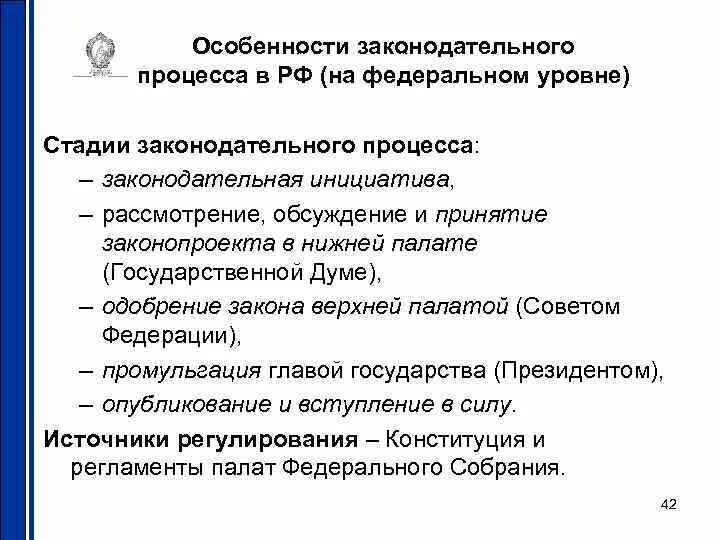 Особенности законодательного процесса в РФ (на федеральном уровне)

Стадии законодательного процесса:
– законодательная инициатива,
– рассмотрение, обсуждение и принятие законопроекта в нижней палате (Государственной Думе),
– одобрение закона верхней палатой (Советом Федерации),
– промульгация главой государства (Президентом),
– опубликование и вступление в силу.

Источники регулирования – Конституция и регламенты палат Федерального Собрания.

42